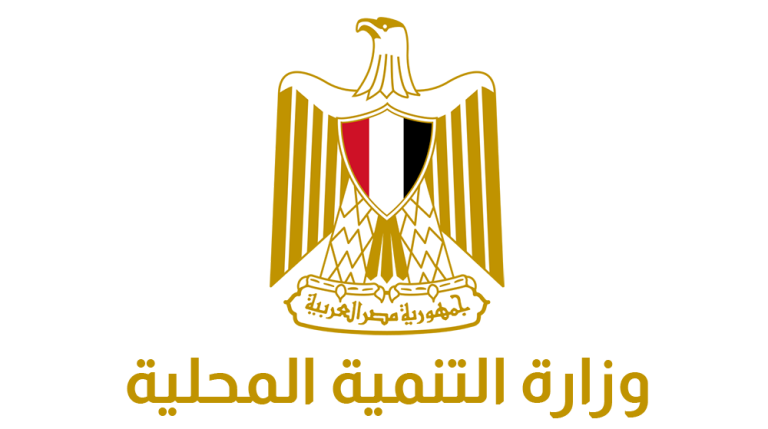 جمهورية مصر العربية

وزارة التنمية المحلية